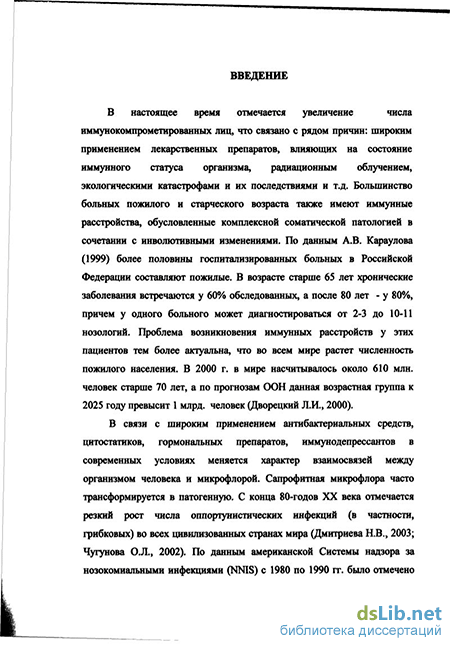 ВВЕДЕНИЕ

В настоящее время отмечается увеличение числа иммунокомпрометированных лиц, что связано с рядом причин: широким применением лекарственных препаратов, влияющих на состояние иммунного статуса организма, радиационным облучением, экологическими катастрофами и их последствиями и т.д. Большинство больных пожилого и старческого возраста также имеют иммунные расстройства, обусловленные комплексной соматической патологией в сочетании с инволютивными изменениями. По данным А.В. Караулова (1999) более половины госпитализированных больных в Российской Федерации составляют пожилые. В возрасте старше 65 лет хронические заболевания встречаются у 60% обследованных, а после 80 лет - у 80%, причем у одного больного может диагностироваться от 2-3 до 10-11 нозологий. Проблема возникновения иммунных расстройств у этих пациентов тем более актуальна, что во всем мире растет численность пожилого населения. В 2000 г. в мире насчитывалось около 610 млн. человек старше 70 лет, а по прогнозам ООН данная возрастная группа к 2025 году превысит 1 млрд. человек (Дворецкий Л.И., 2000).

В связи с широким применением антибактериальных средств, цитостатиков, гормональных препаратов, иммунодепрессантов в современных условиях меняется характер взаимосвязей между организмом человека и микрофлорой. Сапрофитная микрофлора часто трансформируется в патогенную. С конца 80-годов XX века отмечается резкий рост числа оппортунистических инфекций (в частности, грибковых) во всех цивилизованных странах мира (Дмитриева Н.В., 2003; Чугунова О.Л., 2002). По данным американской Системы надзора за нозокомиальными инфекциями (NNIS) с 1980 по 1990 гг. было отмечено

dsLib.net
библиотека диссертаций